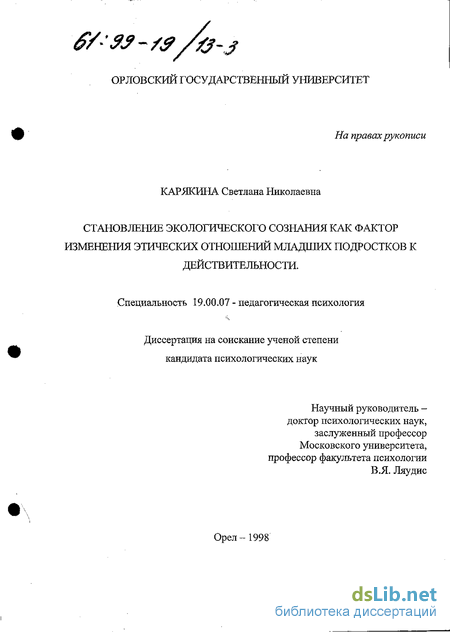 61:99-19/13-3

ОРЛОВСКИЙ ГОСУДАРСТВЕННЫЙ УНИВЕРСИТЕТ

На правах рукописи

КАРЯКИНА Светлана Николаевна

СТАНОВЛЕНИЕ ЭКОЛОГИЧЕСКОГО СОЗНАНИЯ КАК ФАКТОР ИЗМЕНЕНИЯ ЭТИЧЕСКИХ ОТНОШЕНИЙ МЛАДШИХ ПОДРОСТКОВ К ДЕЙСТВИТЕЛЬНОСТИ.

Специальность 19.00.07 - педагогическая психология

Диссертация на соискание ученой степени кандидата психологических наук

Научный руководитель – доктор психологических наук, заслуженный профессор Московского университета, профессор факультета психологии В.Я. Ляудис

Орел – 1998

dsLib.net
библиотека диссертаций